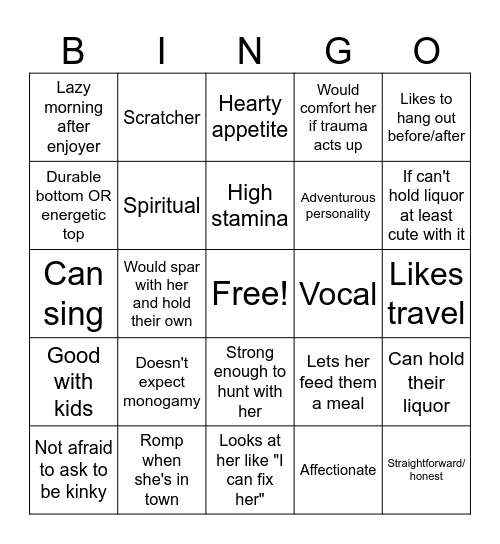 | B | I | N | G | O |
|---|---|---|---|---|
| Lazy morning after enjoyer | Scratcher | Hearty appetite | Would comfort her if trauma acts up | Likes to hang out before/after |
| Durable bottom OR energetic top | Spiritual | High stamina | Adventurous personality | If can't hold liquor at least cute with it |
| Can sing | Would spar with her and hold their own | Free! | Vocal | Likes travel |
| Good with kids | Doesn't expect monogamy | Strong enough to hunt with her | Lets her feed them a meal | Can hold their liquor |
| Not afraid to ask to be kinky | Romp when she's in town | Looks at her like "I can fix her" | Affectionate | Straightforward/ honest |